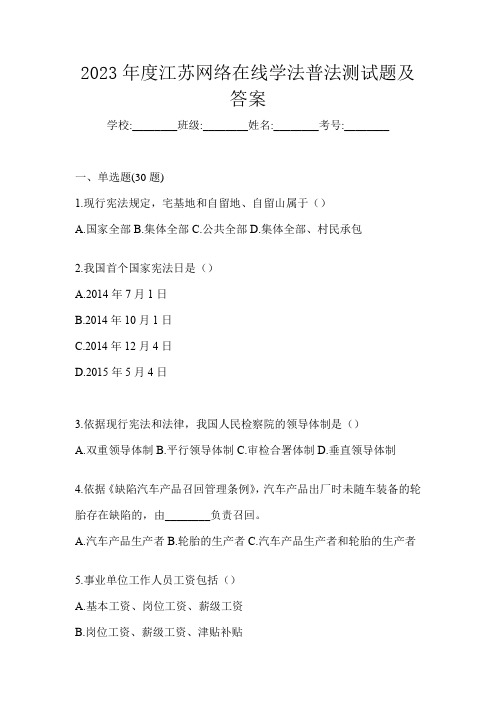 2023 年度江苏网络在线学法普法测试题及答案

学校:________班级:________姓名:________考号:________

一、单选题(30 题)

1.现行宪法规定，宅基地和自留地、自留山属于（）

A.国家全部 B.集体全部 C.公共全部 D.集体全部、村民承包

2.我国首个国家宪法日是（）

A.2014 年 7 月 1 日

B.2014 年 10 月 1 日

C.2014 年 12 月 4 日

D.2015 年 5 月 4 日

3.依据现行宪法和法律，我国人民检察院的领导体制是（）

A.双重领导体制 B.平行领导体制 C.审检合署体制 D.垂直领导体制

4.依据《缺陷汽车产品召回管理条例》，汽车产品出厂时未随车装备的轮胎存在缺陷的，由________负责召回。

A.汽车产品生产者 B.轮胎的生产者 C.汽车产品生产者和轮胎的生产者

5.事业单位工作人员工资包括（）

A.基本工资、岗位工资、薪级工资

B.岗位工资、薪级工资、津贴补贴